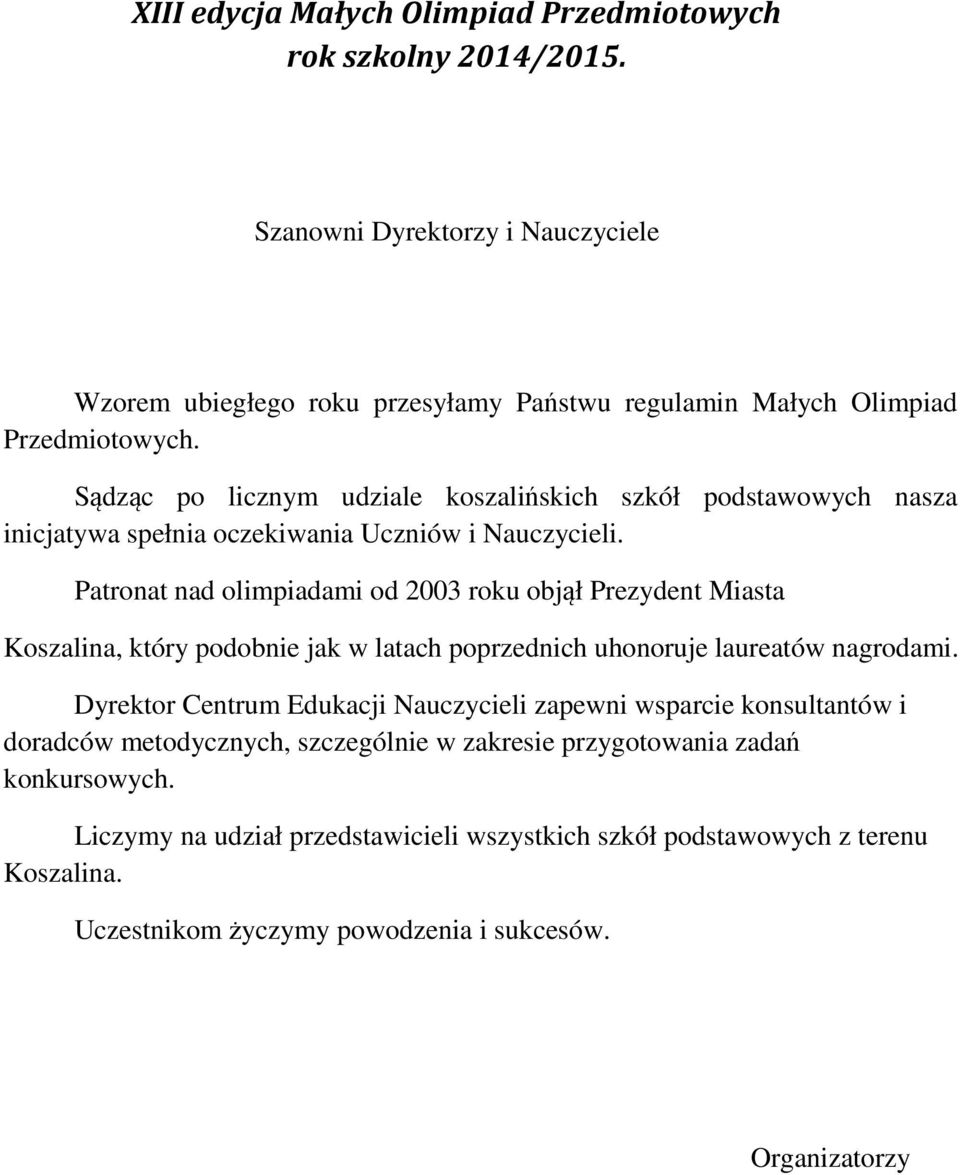 XIII edycja Małych Olimpiad Przedmiotowych
rok szkolny 2014/2015.

Szanowni Dyrektorzy i Nauczyciele

Wzorem ubiegłego roku przesyłamy Państwu regulamin Małych Olimpiad Przedmiotowych.

Sądząc po licznym udziale koszalińskich szkół podstawowych nasza inicjatywa spełnia oczekiwania Uczniów i Nauczycieli.

Patronat nad olimpiadami od 2003 roku objął Prezydent Miasta Koszalina, który podobnie jak w latach poprzednich uhonoruje laureatów nagrodami.

Dyrektor Centrum Edukacji Nauczycieli zapewni wsparcie konsultantów i doradców metodycznych, szczególnie w zakresie przygotowania zadań konkursowych.

Liczymy na udział przedstawicieli wszystkich szkół podstawowych z terenu Koszalina.

Uczestnikom życzymy powodzenia i sukcesów.

Organizatorzy